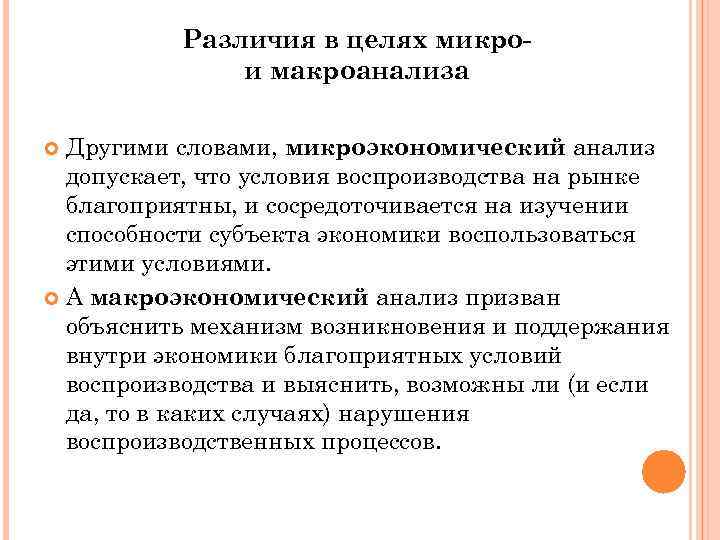 Различия в целях микро- и макроанализа

Другими словами, микроэкономический анализ допускает, что условия воспроизводства на рынке благоприятны, и сосредоточивается на изучении способности субъекта экономики воспользоваться этими условиями.

А макроэкономический анализ призван объяснить механизм возникновения и поддержания внутри экономики благоприятных условий воспроизводства и выяснить, возможны ли (и если да, то в каких случаях) нарушения воспроизводственных процессов.